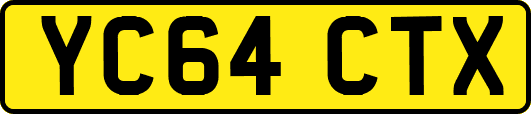 YC64 CTX